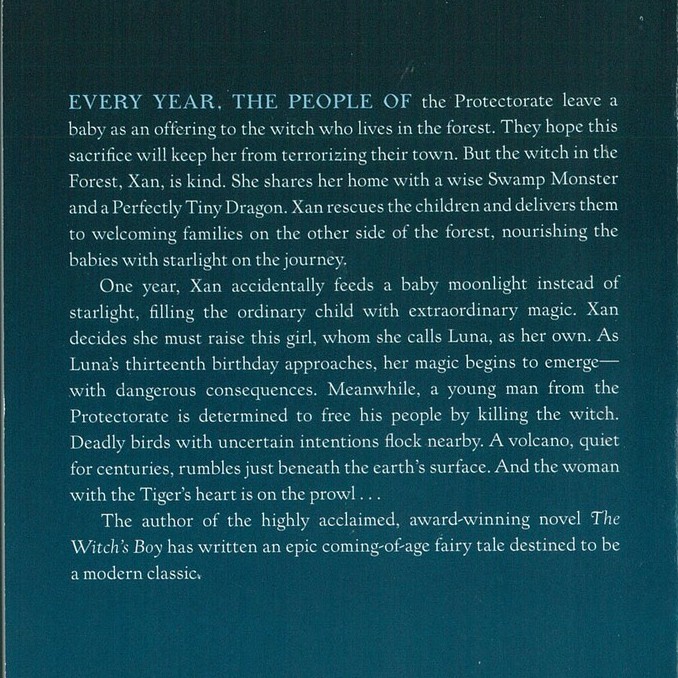 EVERY YEAR, THE PEOPLE OF the Protectorate leave a baby as an offering to the witch who lives in the forest. They hope this sacrifice will keep her from terrorizing their town. But the witch in the Forest, Xan, is kind. She shares her home with a wise Swamp Monster and a Perfectly Tiny Dragon. Xan rescues the children and delivers them to welcoming families on the other side of the forest, nourishing the babies with starlight on the journey.

One year, Xan accidentally feeds a baby moonlight instead of starlight, filling the ordinary child with extraordinary magic. Xan decides she must raise this girl, whom she calls Luna, as her own. As Luna's thirteenth birthday approaches, her magic begins to emerge—with dangerous consequences. Meanwhile, a young man from the Protectorate is determined to free his people by killing the witch. Deadly birds with uncertain intentions flock nearby. A volcano, quiet for centuries, rumbles just beneath the earth's surface. And the woman with the Tiger's heart is on the prowl . . .

The author of the highly acclaimed, award-winning novel The Witch's Boy has written an epic coming-of-age fairy tale destined to be a modern classic.